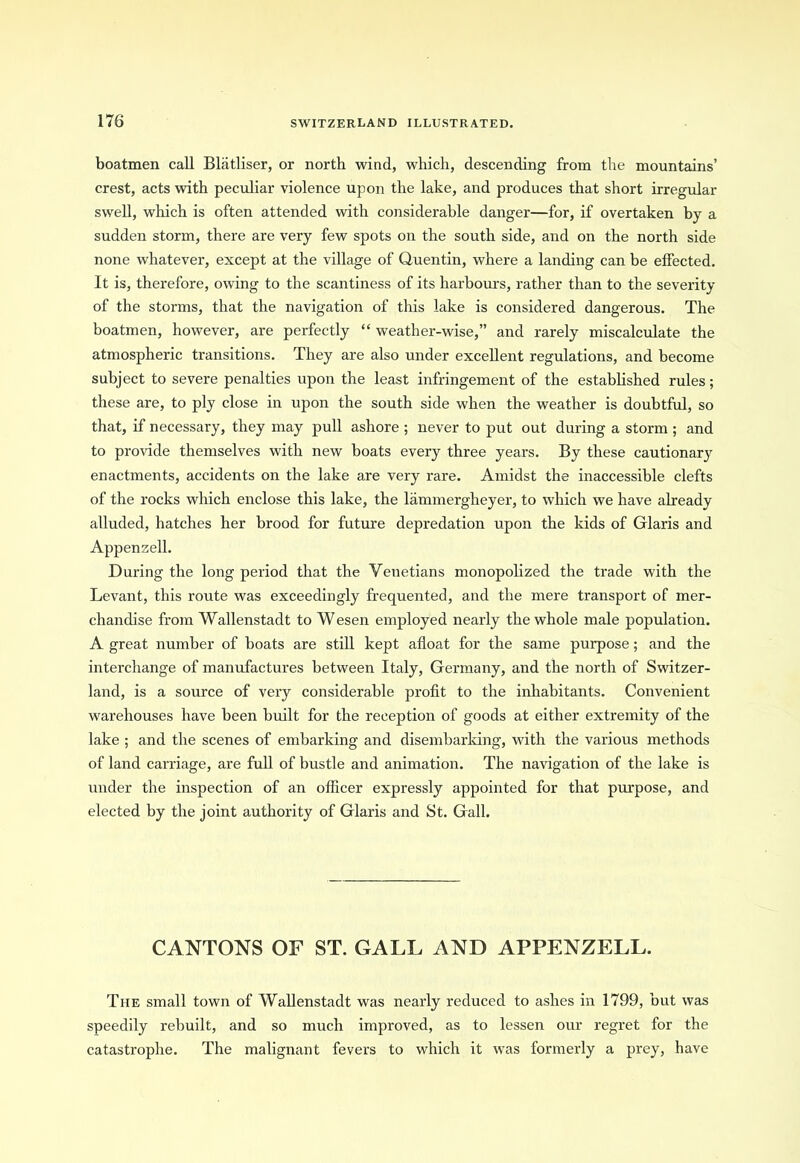 176 SWITZERLAND ILLUSTRATED.

boatmen call Blätliser, or north wind, which, descending from the mountains' crest, acts with peculiar violence upon the lake, and produces that short irregular swell, which is often attended with considerable danger—for, if overtaken by a sudden storm, there are very few spots on the south side, and on the north side none whatever, except at the village of Quentin, where a landing can be effected. It is, therefore, owing to the scantiness of its harbours, rather than to the severity of the storms, that the navigation of this lake is considered dangerous. The boatmen, however, are perfectly "weather-wise," and rarely miscalculate the atmospheric transitions. They are also under excellent regulations, and become subject to severe penalties upon the least infringement of the established rules; these are, to ply close in upon the south side when the weather is doubtful, so that, if necessary, they may pull ashore; never to put out during a storm; and to provide themselves with new boats every three years. By these cautionary enactments, accidents on the lake are very rare. Amidst the inaccessible clefts of the rocks which enclose this lake, the lämmergheyer, to which we have already alluded, hatches her brood for future depredation upon the kids of Glaris and Appenzell.

During the long period that the Venetians monopolized the trade with the Levant, this route was exceedingly frequented, and the mere transport of merchandise from Wallenstadt to Wesen employed nearly the whole male population. A great number of boats are still kept afloat for the same purpose; and the interchange of manufactures between Italy, Germany, and the north of Switzerland, is a source of very considerable profit to the inhabitants. Convenient warehouses have been built for the reception of goods at either extremity of the lake; and the scenes of embarking and disembarking, with the various methods of land carriage, are full of bustle and animation. The navigation of the lake is under the inspection of an officer expressly appointed for that purpose, and elected by the joint authority of Glaris and St. Gall.

CANTONS OF ST. GALL AND APPENZELL.

The small town of Wallenstadt was nearly reduced to ashes in 1799, but was speedily rebuilt, and so much improved, as to lessen our regret for the catastrophe. The malignant fevers to which it was formerly a prey, have